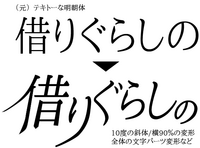 （元）テキトーな明朝体

借りぐらしの

借りぐらしの

10度の斜体/横90%の変形
全体の文字パーツ変形など